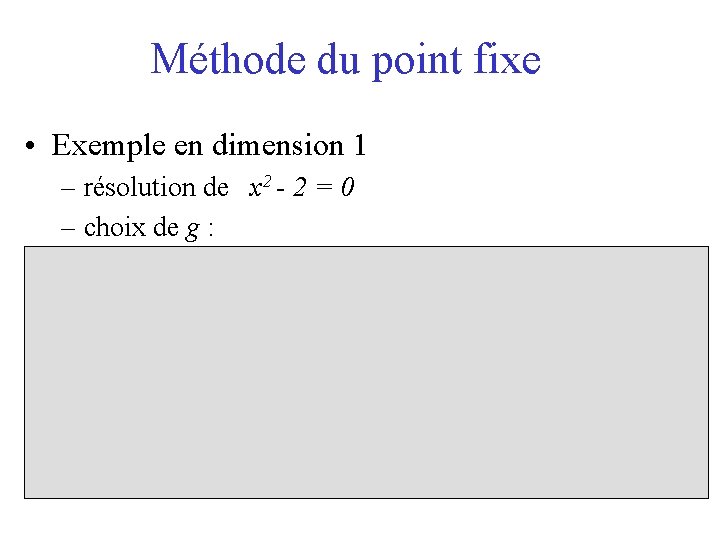 Méthode du point fixe

• Exemple en dimension 1
– résolution de $x^2 - 2 = 0$
– choix de $g$ :